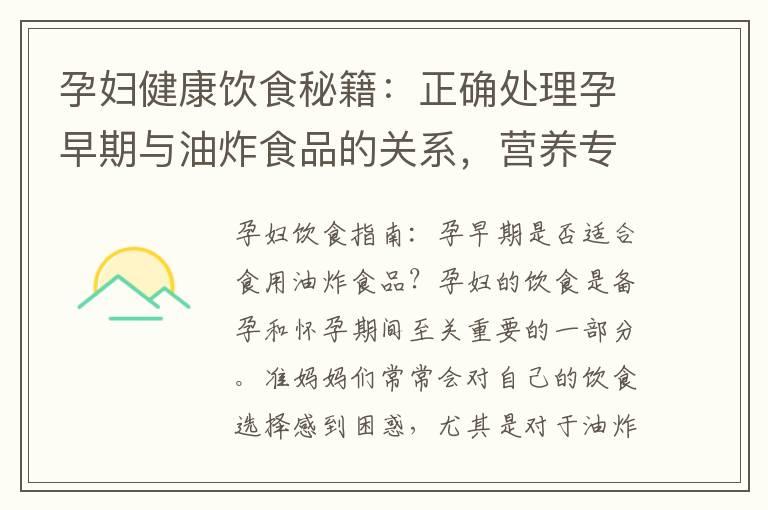 孕妇健康饮食秘籍：正确处理孕早期与油炸食品的关系，营养专

孕妇饮食指南：孕早期是否适合食用油炸食品？孕妇的饮食是备孕和怀孕期间至关重要的一部分。准妈妈们常常会对自己的饮食选择感到困惑，尤其是对于油炸